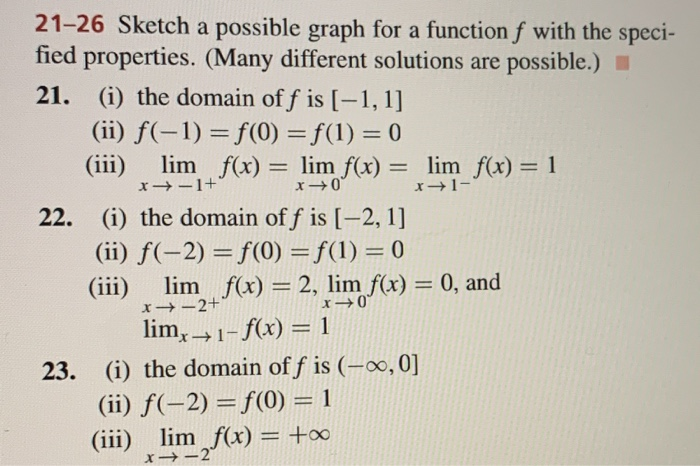 21–26 Sketch a possible graph for a function $f$ with the specified properties. (Many different solutions are possible.)

21. (i) the domain of $f$ is $[-1, 1]$
(ii) $f(-1) = f(0) = f(1) = 0$
(iii) $\lim_{x \to -1^+} f(x) = \lim_{x \to 0} f(x) = \lim_{x \to 1^-} f(x) = 1$

22. (i) the domain of $f$ is $[-2, 1]$
(ii) $f(-2) = f(0) = f(1) = 0$
(iii) $\lim_{x \to -2^+} f(x) = 2$, $\lim_{x \to 0} f(x) = 0$, and $\lim_{x \to 1^-} f(x) = 1$

23. (i) the domain of $f$ is $(-\infty, 0]$
(ii) $f(-2) = f(0) = 1$
(iii) $\lim_{x \to -2} f(x) = +\infty$